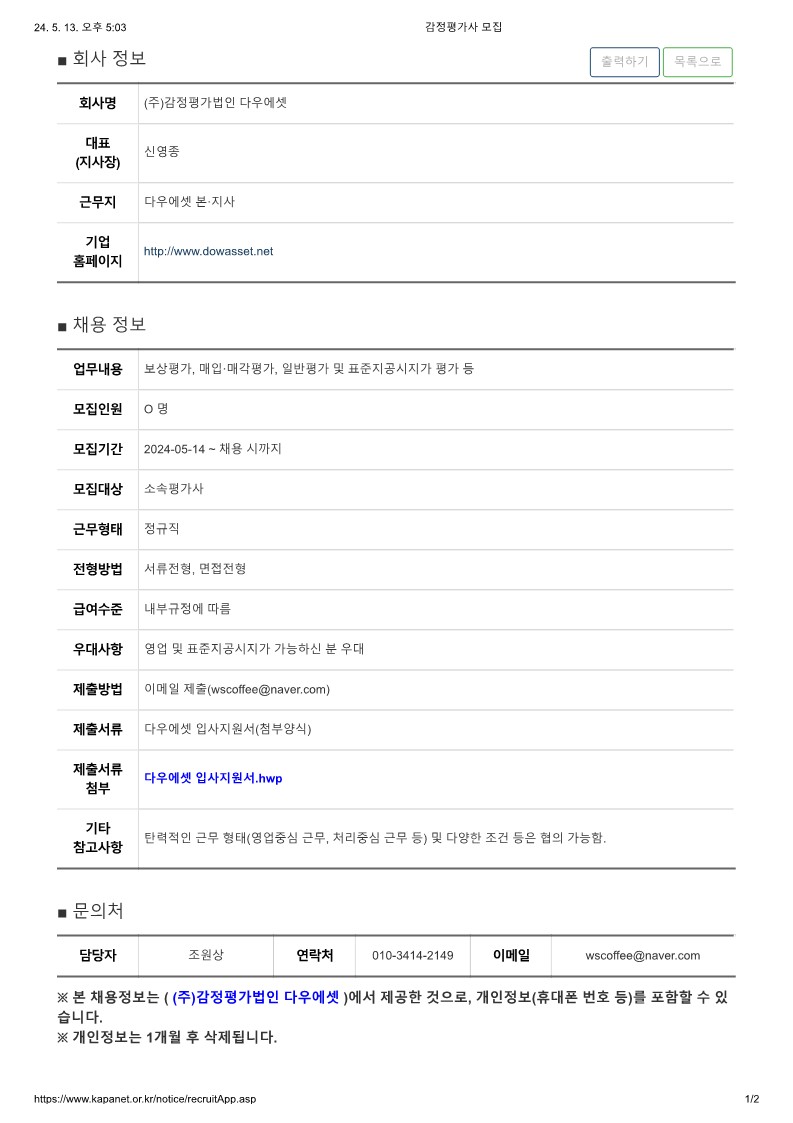 24. 5. 13. 오후 5:03 감정평가사 모집

■ 회사 정보

출력하기 목록으로

| 회사명 | (주)감정평가법인 다우에셋 |
|---|---|
| 대표 (지사장) | 신영종 |
| 근무지 | 다우에셋 본·지사 |
| 기업 홈페이지 | http://www.dowasset.net |

■ 채용 정보

| 업무내용 | 보상평가, 매입·매각평가, 일반평가 및 표준지공시지가 평가 등 |
|---|---|
| 모집인원 | O 명 |
| 모집기간 | 2024-05-14 ~ 채용 시까지 |
| 모집대상 | 소속평가사 |
| 근무형태 | 정규직 |
| 전형방법 | 서류전형, 면접전형 |
| 급여수준 | 내부규정에 따름 |
| 우대사항 | 영업 및 표준지공시지가 가능하신 분 우대 |
| 제출방법 | 이메일 제출(wscoffee@naver.com) |
| 제출서류 | 다우에셋 입사지원서(첨부양식) |
| 제출서류 첨부 | 다우에셋 입사지원서.hwp |
| 기타 참고사항 | 탄력적인 근무 형태(영업중심 근무, 처리중심 근무 등) 및 다양한 조건 등은 협의 가능함. |

■ 문의처

| 담당자 | 조원상 | 연락처 | 010-3414-2149 | 이메일 | wscoffee@naver.com |
|---|---|---|---|---|---|

※ 본 채용정보는 ( (주)감정평가법인 다우에셋 )에서 제공한 것으로, 개인정보(휴대폰 번호 등)를 포함할 수 있습니다.
※ 개인정보는 1개월 후 삭제됩니다.

https://www.kapanet.or.kr/notice/recruitApp.asp 1/2